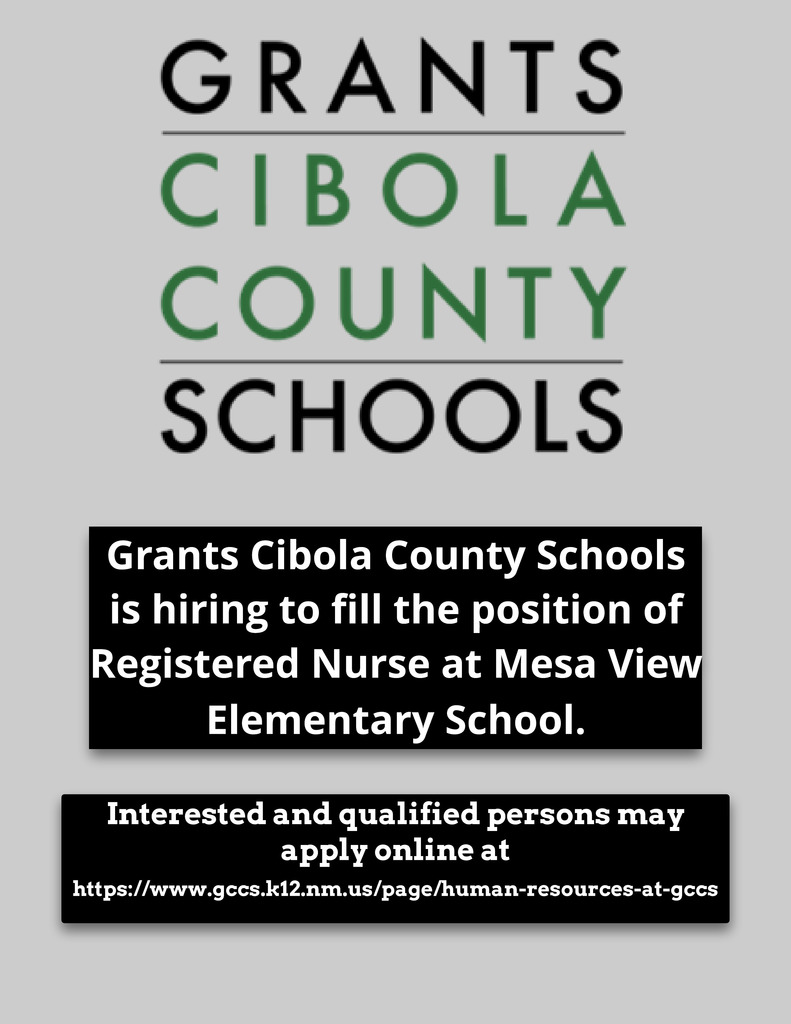 GRANTS
CIBOLA
COUNTY
SCHOOLS

Grants Cibola County Schools is hiring to fill the position of Registered Nurse at Mesa View Elementary School.

Interested and qualified persons may apply online at
https://www.gccs.k12.nm.us/page/human-resources-at-gccs